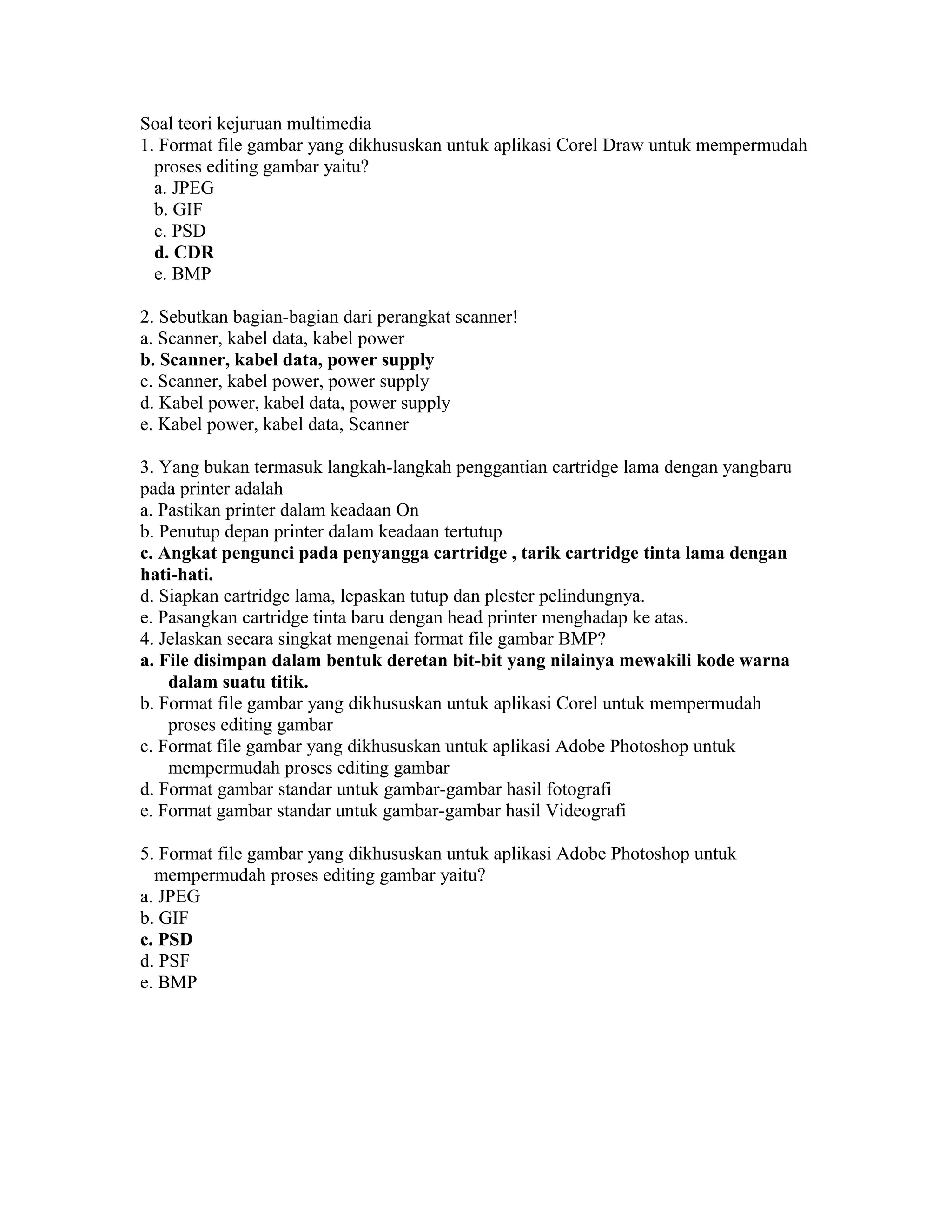 Soal teori kejuruan multimedia
1. Format file gambar yang dikhususkan untuk aplikasi Corel Draw untuk mempermudah proses editing gambar yaitu?
a. JPEG
b. GIF
c. PSD
d. CDR
e. BMP

2. Sebutkan bagian-bagian dari perangkat scanner!
a. Scanner, kabel data, kabel power
b. Scanner, kabel data, power supply
c. Scanner, kabel power, power supply
d. Kabel power, kabel data, power supply
e. Kabel power, kabel data, Scanner

3. Yang bukan termasuk langkah-langkah penggantian cartridge lama dengan yangbaru pada printer adalah
a. Pastikan printer dalam keadaan On
b. Penutup depan printer dalam keadaan tertutup
c. Angkat pengunci pada penyangga cartridge , tarik cartridge tinta lama dengan hati-hati.
d. Siapkan cartridge lama, lepaskan tutup dan plester pelindungnya.
e. Pasangkan cartridge tinta baru dengan head printer menghadap ke atas.
4. Jelaskan secara singkat mengenai format file gambar BMP?
a. File disimpan dalam bentuk deretan bit-bit yang nilainya mewakili kode warna dalam suatu titik.
b. Format file gambar yang dikhususkan untuk aplikasi Corel untuk mempermudah proses editing gambar
c. Format file gambar yang dikhususkan untuk aplikasi Adobe Photoshop untuk mempermudah proses editing gambar
d. Format gambar standar untuk gambar-gambar hasil fotografi
e. Format gambar standar untuk gambar-gambar hasil Videografi

5. Format file gambar yang dikhususkan untuk aplikasi Adobe Photoshop untuk mempermudah proses editing gambar yaitu?
a. JPEG
b. GIF
c. PSD
d. PSF
e. BMP